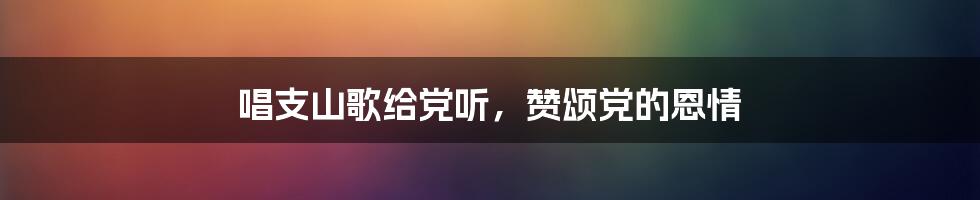 唱支山歌给党听，赞颂党的恩情